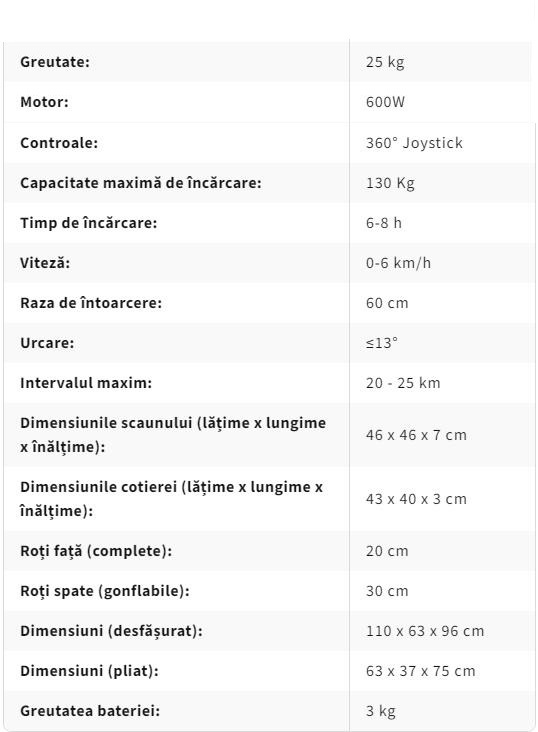 | | |
|---|---|
| Greutate: | 25 kg |
| Motor: | 600W |
| Controale: | 360° Joystick |
| Capacitate maximă de încărcare: | 130 Kg |
| Timp de încărcare: | 6-8 h |
| Viteză: | 0-6 km/h |
| Raza de întoarcere: | 60 cm |
| Urcare: | ≤13° |
| Intervalul maxim: | 20 - 25 km |
| Dimensiunile scaunului (lățime x lungime x înălțime): | 46 x 46 x 7 cm |
| Dimensiunile cotierei (lățime x lungime x înălțime): | 43 x 40 x 3 cm |
| Roți față (complete): | 20 cm |
| Roți spate (gonflabile): | 30 cm |
| Dimensiuni (desfășurat): | 110 x 63 x 96 cm |
| Dimensiuni (pliat): | 63 x 37 x 75 cm |
| Greutatea bateriei: | 3 kg |